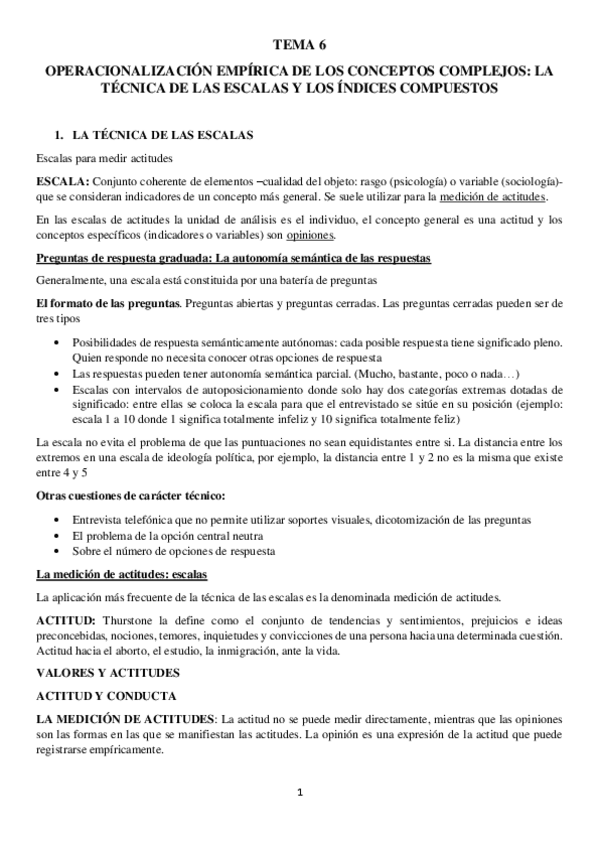 TEMA 6

OPERACIONALIZACIÓN EMPÍRICA DE LOS CONCEPTOS COMPLEJOS: LA TÉCNICA DE LAS ESCALAS Y LOS ÍNDICES COMPUESTOS

1. LA TÉCNICA DE LAS ESCALAS

Escalas para medir actitudes

ESCALA: Conjunto coherente de elementos –cualidad del objeto: rasgo (psicología) o variable (sociología)- que se consideran indicadores de un concepto más general. Se suele utilizar para la medición de actitudes.

En las escalas de actitudes la unidad de análisis es el individuo, el concepto general es una actitud y los conceptos específicos (indicadores o variables) son opiniones.

Preguntas de respuesta graduada: La autonomía semántica de las respuestas

Generalmente, una escala está constituida por una batería de preguntas

El formato de las preguntas. Preguntas abiertas y preguntas cerradas. Las preguntas cerradas pueden ser de tres tipos

• Posibilidades de respuesta semánticamente autónomas: cada posible respuesta tiene significado pleno. Quien responde no necesita conocer otras opciones de respuesta
• Las respuestas pueden tener autonomía semántica parcial. (Mucho, bastante, poco o nada…)
• Escalas con intervalos de autoposicionamiento donde solo hay dos categorías extremas dotadas de significado: entre ellas se coloca la escala para que el entrevistado se sitúe en su posición (ejemplo: escala 1 a 10 donde 1 significa totalmente infeliz y 10 significa totalmente feliz)

La escala no evita el problema de que las puntuaciones no sean equidistantes entre si. La distancia entre los extremos en una escala de ideología política, por ejemplo, la distancia entre 1 y 2 no es la misma que existe entre 4 y 5

Otras cuestiones de carácter técnico:

• Entrevista telefónica que no permite utilizar soportes visuales, dicotomización de las preguntas
• El problema de la opción central neutra
• Sobre el número de opciones de respuesta

La medición de actitudes: escalas

La aplicación más frecuente de la técnica de las escalas es la denominada medición de actitudes.

ACTITUD: Thurstone la define como el conjunto de tendencias y sentimientos, prejuicios e ideas preconcebidas, nociones, temores, inquietudes y convicciones de una persona hacia una determinada cuestión. Actitud hacia el aborto, el estudio, la inmigración, ante la vida.

VALORES Y ACTITUDES

ACTITUD Y CONDUCTA

LA MEDICIÓN DE ACTITUDES: La actitud no se puede medir directamente, mientras que las opiniones son las formas en las que se manifiestan las actitudes. La opinión es una expresión de la actitud que puede registrarse empíricamente.

1